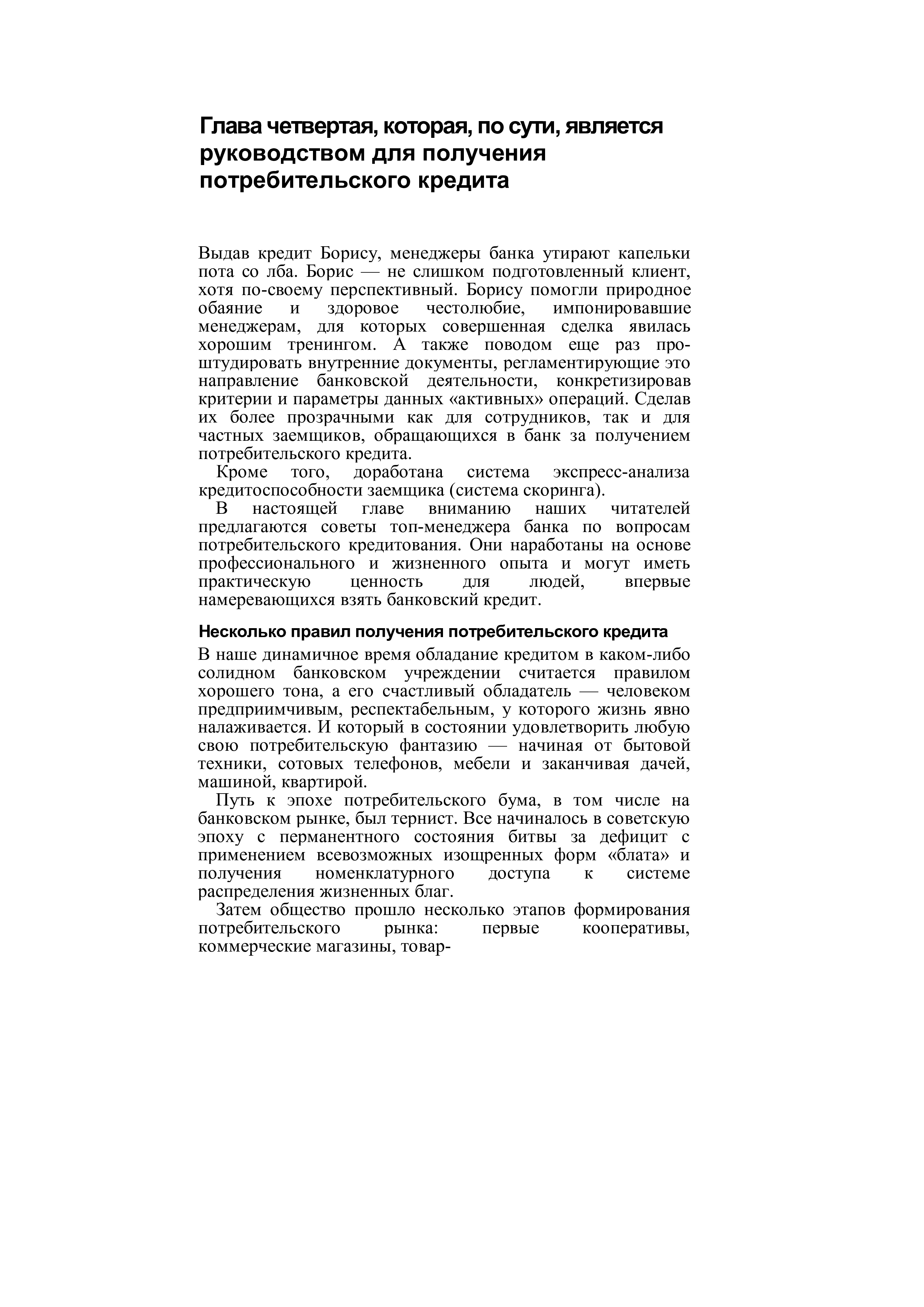 Глава четвертая, которая, по сути, является руководством для получения потребительского кредита

Выдав кредит Борису, менеджеры банка утирают капельки пота со лба. Борис — не слишком подготовленный клиент, хотя по-своему перспективный. Борису помогли природное обаяние и здоровое честолюбие, импонировавшие менеджерам, для которых совершенная сделка явилась хорошим тренингом. А также поводом еще раз проштудировать внутренние документы, регламентирующие это направление банковской деятельности, конкретизировав критерии и параметры данных «активных» операций. Сделав их более прозрачными как для сотрудников, так и для частных заемщиков, обращающихся в банк за получением потребительского кредита.

Кроме того, доработана система экспресс-анализа кредитоспособности заемщика (система скоринга).

В настоящей главе вниманию наших читателей предлагаются советы топ-менеджера банка по вопросам потребительского кредитования. Они наработаны на основе профессионального и жизненного опыта и могут иметь практическую ценность для людей, впервые намеревающихся взять банковский кредит.

Несколько правил получения потребительского кредита

В наше динамичное время обладание кредитом в каком-либо солидном банковском учреждении считается правилом хорошего тона, а его счастливый обладатель — человеком предприимчивым, респектабельным, у которого жизнь явно налаживается. И который в состоянии удовлетворить любую свою потребительскую фантазию — начиная от бытовой техники, сотовых телефонов, мебели и заканчивая дачей, машиной, квартирой.

Путь к эпохе потребительского бума, в том числе на банковском рынке, был тернист. Все начиналось в советскую эпоху с перманентного состояния битвы за дефицит с применением всевозможных изощренных форм «блата» и получения номенклатурного доступа к системе распределения жизненных благ.

Затем общество прошло несколько этапов формирования потребительского рынка: первые кооперативы, коммерческие магазины, товар-